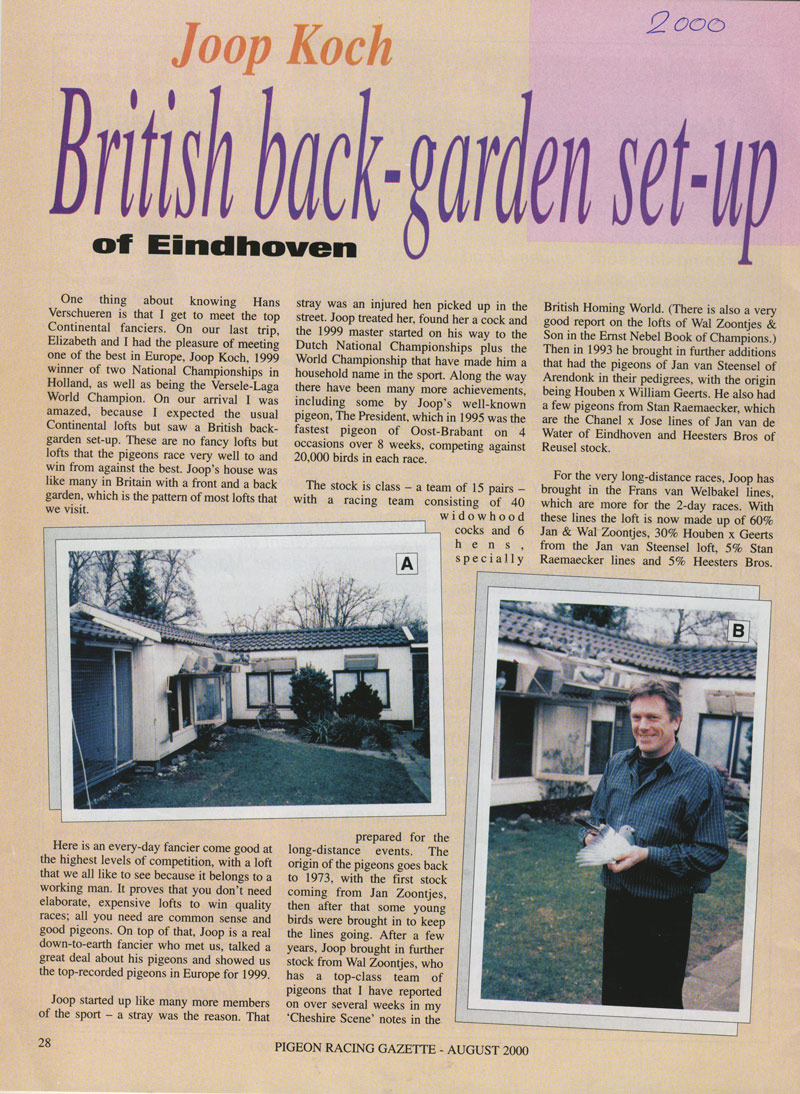 2000

Joop Koch

British back-garden set-up

of Eindhoven

One thing about knowing Hans Verschueren is that I get to meet the top Continental fanciers. On our last trip, Elizabeth and I had the pleasure of meeting one of the best in Europe, Joop Koch, 1999 winner of two National Championships in Holland, as well as being the Versele-Laga World Champion. On our arrival I was amazed, because I expected the usual Continental lofts but saw a British back-garden set-up. These are no fancy lofts but lofts that the pigeons race very well to and win from against the best. Joop's house was like many in Britain with a front and a back garden, which is the pattern of most lofts that we visit.

Here is an every-day fancier come good at the highest levels of competition, with a loft that we all like to see because it belongs to a working man. It proves that you don't need elaborate, expensive lofts to win quality races; all you need are common sense and good pigeons. On top of that, Joop is a real down-to-earth fancier who met us, talked a great deal about his pigeons and showed us the top-recorded pigeons in Europe for 1999.

Joop started up like many more members of the sport – a stray was the reason. That stray was an injured hen picked up in the street. Joop treated her, found her a cock and the 1999 master started on his way to the Dutch National Championships plus the World Championship that have made him a household name in the sport. Along the way there have been many more achievements, including some by Joop's well-known pigeon, The President, which in 1995 was the fastest pigeon of Oost-Brabant on 4 occasions over 8 weeks, competing against 20,000 birds in each race.

The stock is class – a team of 15 pairs – with a racing team consisting of 40 widowhood cocks and 6 hens, specially prepared for the long-distance events. The origin of the pigeons goes back to 1973, with the first stock coming from Jan Zoontjes, then after that some young birds were brought in to keep the lines going. After a few years, Joop brought in further stock from Wal Zoontjes, who has a top-class team of pigeons that I have reported on over several weeks in my 'Cheshire Scene' notes in the British Homing World. (There is also a very good report on the lofts of Wal Zoontjes & Son in the Ernst Nebel Book of Champions.) Then in 1993 he brought in further additions that had the pigeons of Jan van Steensel of Arendonk in their pedigrees, with the origin being Houben x William Geerts. He also had a few pigeons from Stan Raemaecker, which are the Chanel x Jose lines of Jan van de Water of Eindhoven and Heesters Bros of Reusel stock.

For the very long-distance races, Joop has brought in the Frans van Welbakel lines, which are more for the 2-day races. With these lines the loft is now made up of 60% Jan & Wal Zoontjes, 30% Houben x Geerts from the Jan van Steensel loft, 5% Stan Raemaecker lines and 5% Heesters Bros.

A

B

28

PIGEON RACING GAZETTE - AUGUST 2000